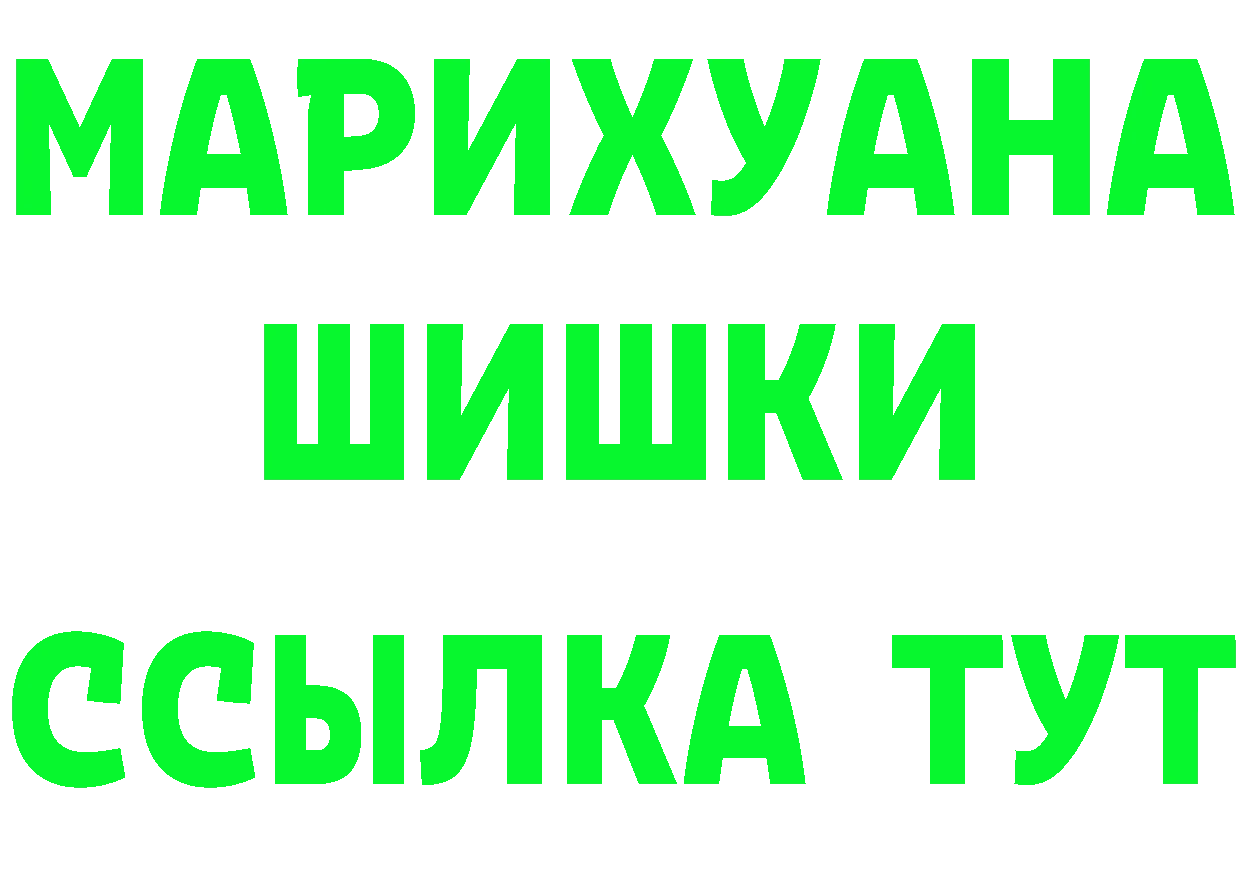 МАРИХУАНА
ШИШКИ
ССЫЛКА ТУТ